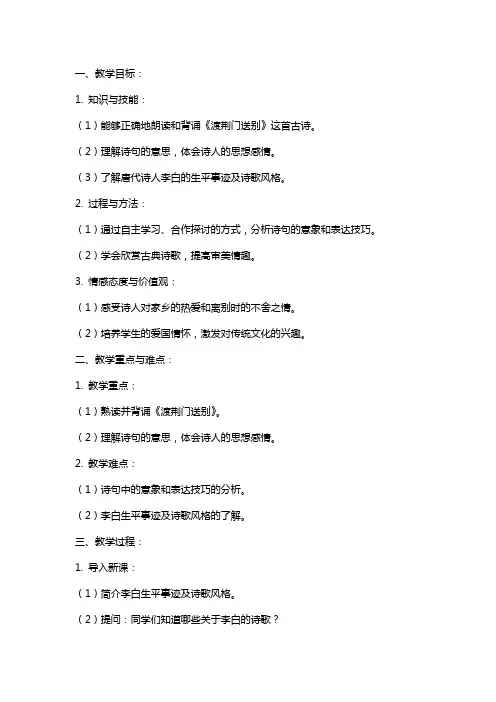 一、教学目标：

1. 知识与技能：

（1）能够正确地朗读和背诵《渡荆门送别》这首古诗。

（2）理解诗句的意思，体会诗人的思想感情。

（3）了解唐代诗人李白的生平事迹及诗歌风格。

2. 过程与方法：

（1）通过自主学习、合作探讨的方式，分析诗句的意象和表达技巧。

（2）学会欣赏古典诗歌，提高审美情趣。

3. 情感态度与价值观：

（1）感受诗人对家乡的热爱和离别时的不舍之情。

（2）培养学生的爱国情怀，激发对传统文化的兴趣。

二、教学重点与难点：

1. 教学重点：

（1）熟读并背诵《渡荆门送别》。

（2）理解诗句的意思，体会诗人的思想感情。

2. 教学难点：

（1）诗句中的意象和表达技巧的分析。

（2）李白生平事迹及诗歌风格的了解。

三、教学过程：

1. 导入新课：

（1）简介李白生平事迹及诗歌风格。

（2）提问：同学们知道哪些关于李白的诗歌？